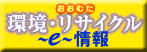 おおむた
環境・リサイクル
~e~情報